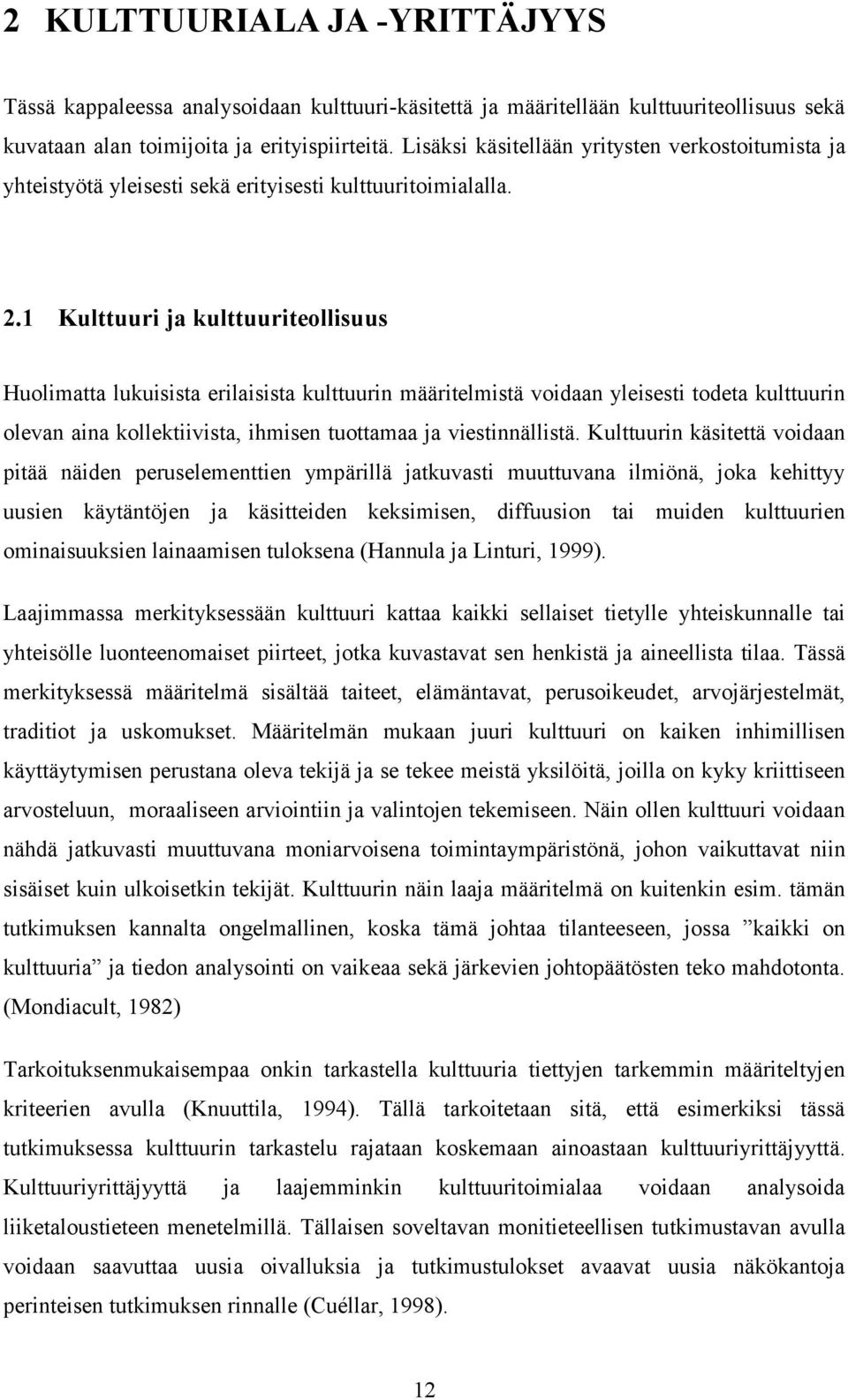 2 KULTTUURIALA JA -YRITTÄJYYS

Tässä kappaleessa analysoidaan kulttuuri-käsitettä ja määritellään kulttuuriteollisuus sekä kuvataan alan toimijoita ja erityispiirteitä. Lisäksi käsitellään yritysten verkostoitumista ja yhteistyötä yleisesti sekä erityisesti kulttuuritoimialalla.

2.1 Kulttuuri ja kulttuuriteollisuus

Huolimatta lukuisista erilaisista kulttuurin määritelmistä voidaan yleisesti todeta kulttuurin olevan aina kollektiivista, ihmisen tuottamaa ja viestinnällistä. Kulttuurin käsitettä voidaan pitää näiden peruselementtien ympärillä jatkuvasti muuttuvana ilmiönä, joka kehittyy uusien käytäntöjen ja käsitteiden keksimisen, diffuusion tai muiden kulttuurien ominaisuuksien lainaamisen tuloksena (Hannula ja Linturi, 1999).

Laajimmassa merkityksessään kulttuuri kattaa kaikki sellaiset tietylle yhteiskunnalle tai yhteisölle luonteenomaiset piirteet, jotka kuvastavat sen henkistä ja aineellista tilaa. Tässä merkityksessä määritelmä sisältää taiteet, elämäntavat, perusoikeudet, arvojärjestelmät, traditiot ja uskomukset. Määritelmän mukaan juuri kulttuuri on kaiken inhimillisen käyttäytymisen perustana oleva tekijä ja se tekee meistä yksilöitä, joilla on kyky kriittiseen arvosteluun, moraaliseen arviointiin ja valintojen tekemiseen. Näin ollen kulttuuri voidaan nähdä jatkuvasti muuttuvana moniarvoisena toimintaympäristönä, johon vaikuttavat niin sisäiset kuin ulkoisetkin tekijät. Kulttuurin näin laaja määritelmä on kuitenkin esim. tämän tutkimuksen kannalta ongelmallinen, koska tämä johtaa tilanteeseen, jossa ”kaikki on kulttuuria” ja tiedon analysointi on vaikeaa sekä järkevien johtopäätösten teko mahdotonta. (Mondiacult, 1982)

Tarkoituksenmukaisempaa onkin tarkastella kulttuuria tiettyjen tarkemmin määriteltyjen kriteerien avulla (Knuuttila, 1994). Tällä tarkoitetaan sitä, että esimerkiksi tässä tutkimuksessa kulttuurin tarkastelu rajataan koskemaan ainoastaan kulttuuriyrittäjyyttä. Kulttuuriyrittäjyyttä ja laajemminkin kulttuuritoimialaa voidaan analysoida liiketaloustieteen menetelmillä. Tällaisen soveltavan monitieteellisen tutkimustavan avulla voidaan saavuttaa uusia oivalluksia ja tutkimustulokset avaavat uusia näkökantoja perinteisen tutkimuksen rinnalle (Cuéllar, 1998).

12